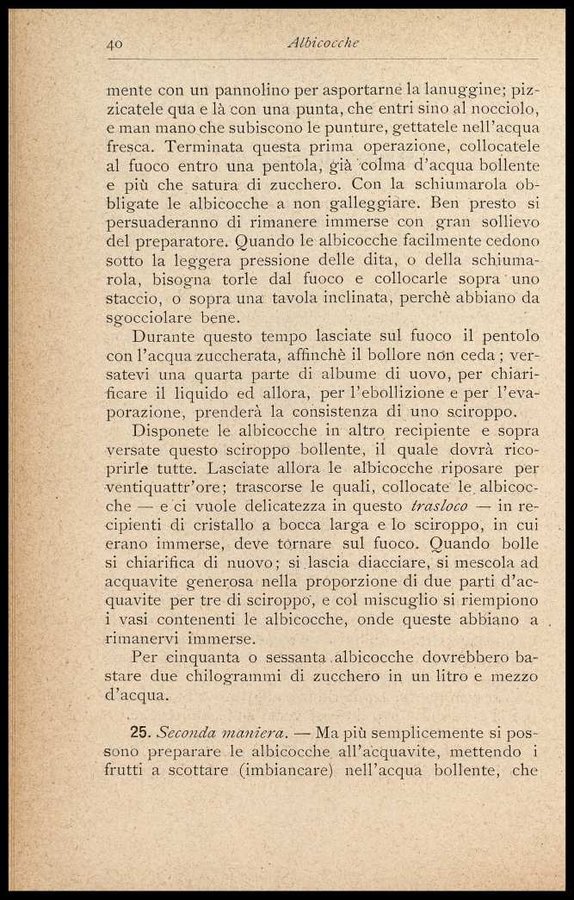 40 Albicocche

mente con un pannolino per asportarne la lanuggine; pizzicatele qua e là con una punta, che entri sino al nocciolo, e man mano che subiscono le punture, gettatele nell'acqua fresca. Terminata questa prima operazione, collocatele al fuoco entro una pentola, già colma d'acqua bollente e più che satura di zucchero. Con la schiumarola obbligate le albicocche a non galleggiare. Ben presto si persuaderanno di rimanere immerse con gran sollievo del preparatore. Quando le albicocche facilmente cedono sotto la leggera pressione delle dita, o della schiumarola, bisogna torle dal fuoco e collocarle sopra uno staccio, o sopra una tavola inclinata, perchè abbiano da sgocciolare bene.

Durante questo tempo lasciate sul fuoco il pentolo con l'acqua zuccherata, affinchè il bollore non ceda; versatevi una quarta parte di albume di uovo, per chiarificare il liquido ed allora, per l'ebollizione e per l'evaporazione, prenderà la consistenza di uno sciroppo.

Disponete le albicocche in altro recipiente e sopra versate questo sciroppo bollente, il quale dovrà ricoprirle tutte. Lasciate allora le albicocche riposare per ventiquattr'ore; trascorse le quali, collocate le albicocche — e ci vuole delicatezza in questo trasloco — in recipienti di cristallo a bocca larga e lo sciroppo, in cui erano immerse, deve tornare sul fuoco. Quando bolle si chiarifica di nuovo; si lascia diacciare, si mescola ad acquavite generosa nella proporzione di due parti d'acquavite per tre di sciroppo, e col miscuglio si riempiono i vasi contenenti le albicocche, onde queste abbiano a rimanervi immerse.

Per cinquanta o sessanta albicocche dovrebbero bastare due chilogrammi di zucchero in un litro e mezzo d'acqua.

25. Seconda maniera. — Ma più semplicemente si possono preparare le albicocche all'acquavite, mettendo i frutti a scottare (imbiancare) nell'acqua bollente, che